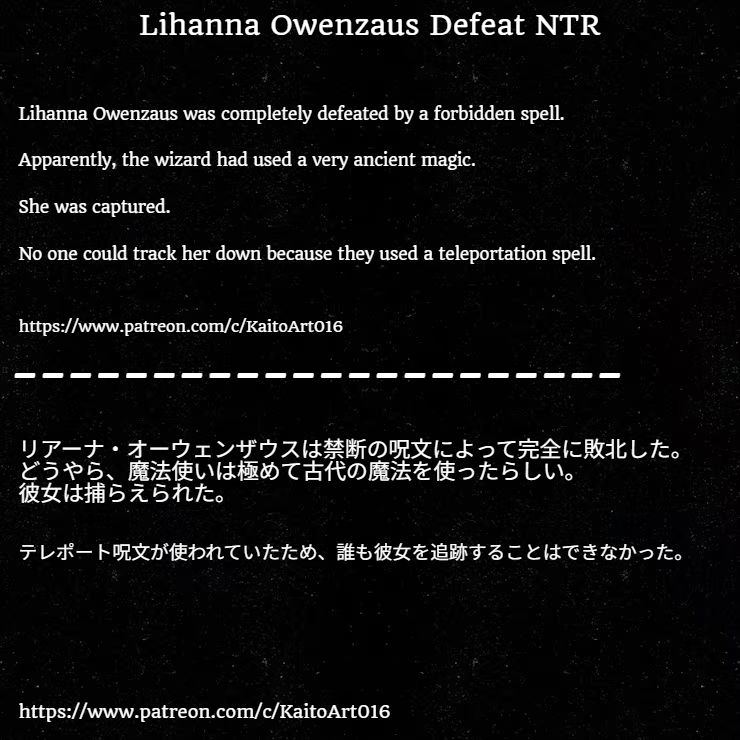 Lihanna Owenzaus Defeat NTR

Lihanna Owenzaus was completely defeated by a forbidden spell.

Apparently, the wizard had used a very ancient magic.

She was captured.

No one could track her down because they used a teleportation spell.

https://www.patreon.com/c/KaitoArt016

リアーナ・オーウェンザウスは禁断の呪文によって完全に敗北した。
どうやら、魔法使いは極めて古代の魔法を使ったらしい。
彼女は捕らえられた。

テレポート呪文が使われていたため、誰も彼女を追跡することはできなかった。

https://www.patreon.com/c/KaitoArt016